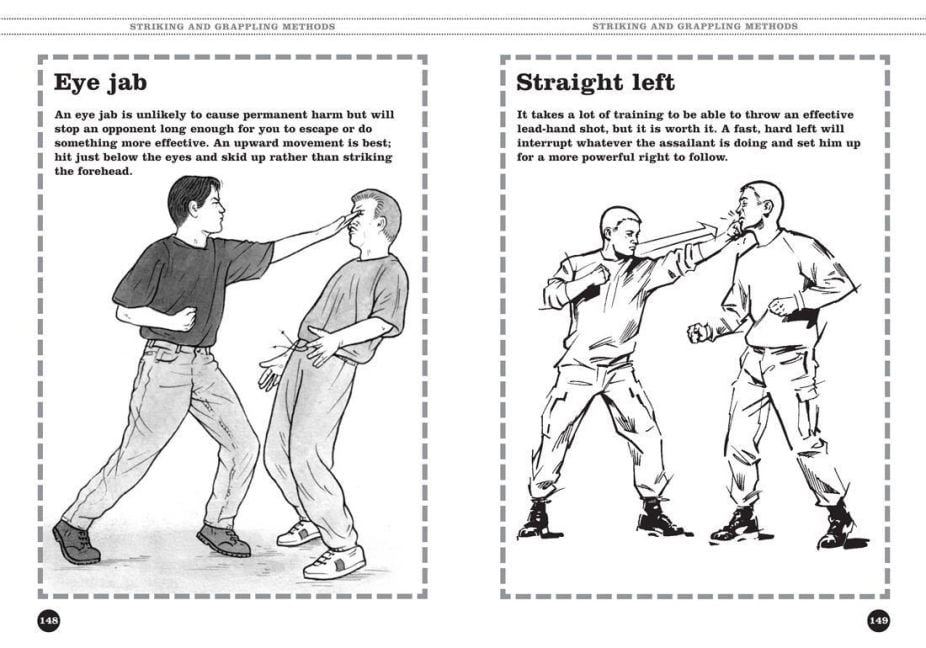 STRIKING AND GRAPPLING METHODS

Eye jab

An eye jab is unlikely to cause permanent harm but will stop an opponent long enough for you to escape or do something more effective. An upward movement is best; hit just below the eyes and skid up rather than striking the forehead.

148

STRIKING AND GRAPPLING METHODS

Straight left

It takes a lot of training to be able to throw an effective lead-hand shot, but it is worth it. A fast, hard left will interrupt whatever the assailant is doing and set him up for a more powerful right to follow.

149